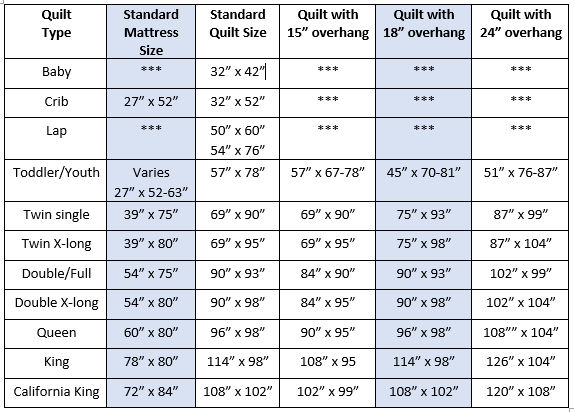 | Quilt Type | Standard Mattress Size | Standard Quilt Size | Quilt with 15” overhang | Quilt with 18” overhang | Quilt with 24” overhang |
|---|---|---|---|---|---|
| Baby | *** | 32” x 42” | *** | *** | *** |
| Crib | 27” x 52” | 32” x 52” | *** | *** | *** |
| Lap | *** | 50” x 60” 54” x 76” | *** | *** | *** |
| Toddler/Youth | Varies 27” x 52-63” | 57” x 78” | 57” x 67-78” | 45” x 70-81” | 51” x 76-87” |
| Twin single | 39” x 75” | 69” x 90” | 69” x 90” | 75” x 93” | 87” x 99” |
| Twin X-long | 39” x 80” | 69” x 95” | 69” x 95” | 75” x 98” | 87” x 104” |
| Double/Full | 54” x 75” | 90” x 93” | 84” x 90” | 90” x 93” | 102” x 99” |
| Double X-long | 54” x 80” | 90” x 98” | 84” x 95” | 90” x 98” | 102” x 104” |
| Queen | 60” x 80” | 96” x 98” | 90” x 95” | 96” x 98” | 108”” x 104” |
| King | 78” x 80” | 114” x 98” | 108” x 95 | 114” x 98” | 126” x 104” |
| California King | 72” x 84” | 108” x 102” | 102” x 99” | 108” x 102” | 120” x 108” |